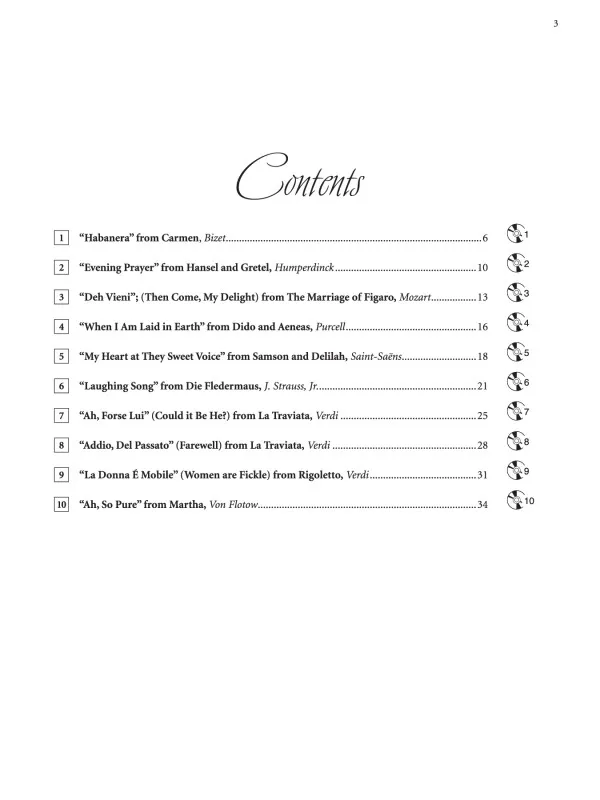 3

Contents

1 "Habanera" from Carmen, Bizet 6 1

2 "Evening Prayer" from Hansel and Gretel, Humperdinck 10 2

3 "Deh Vieni"; (Then Come, My Delight) from The Marriage of Figaro, Mozart 13 3

4 "When I Am Laid in Earth" from Dido and Aeneas, Purcell 16 4

5 "My Heart at They Sweet Voice" from Samson and Delilah, Saint-Saëns 18 5

6 "Laughing Song" from Die Fledermaus, J. Strauss, Jr. 21 6

7 "Ah, Forse Lui" (Could it Be He?) from La Traviata, Verdi 25 7

8 "Addio, Del Passato" (Farewell) from La Traviata, Verdi 28 8

9 "La Donna É Mobile" (Women are Fickle) from Rigoletto, Verdi 31 9

10 "Ah, So Pure" from Martha, Von Flotow 34 10